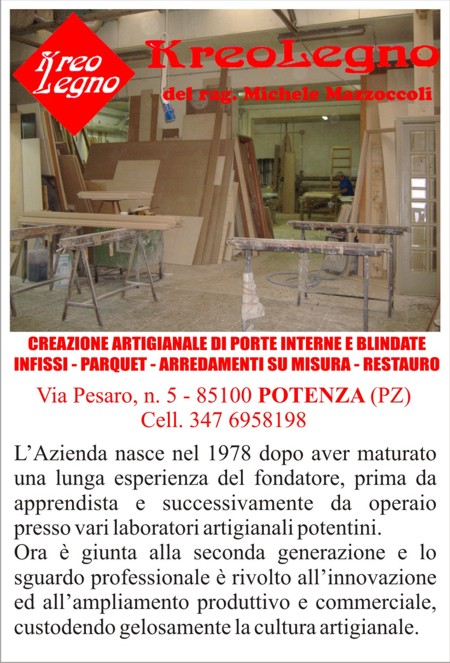 Kreo Legno

KreoLegno

del rag. Michele Mazzoccoli

CREAZIONE ARTIGIANALE DI PORTE INTERNE E BLINDATE
INFISSI - PARQUET - ARREDAMENTI SU MISURA - RESTAURO

Via Pesaro, n. 5 - 85100 POTENZA (PZ)
Cell. 347 6958198

L'Azienda nasce nel 1978 dopo aver maturato una lunga esperienza del fondatore, prima da apprendista e successivamente da operaio presso vari laboratori artigianali potentini.
Ora è giunta alla seconda generazione e lo sguardo professionale è rivolto all'innovazione ed all'ampliamento produttivo e commerciale, custodendo gelosamente la cultura artigianale.